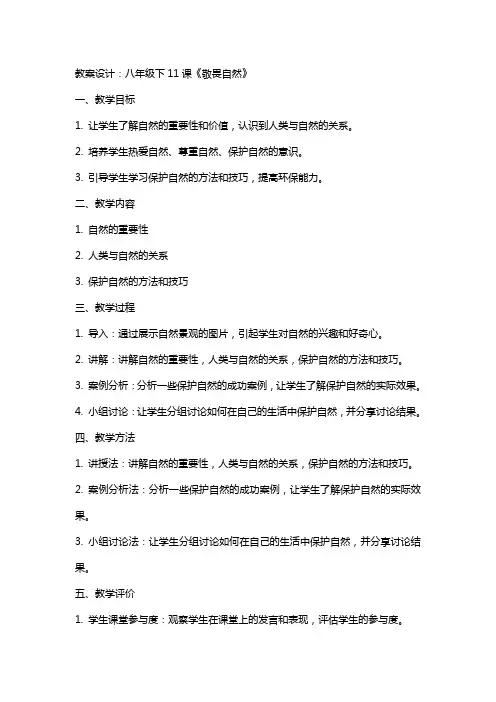 教案设计：八年级下 11 课《敬畏自然》

一、教学目标

1. 让学生了解自然的重要性和价值，认识到人类与自然的关系。

2. 培养学生热爱自然、尊重自然、保护自然的意识。

3. 引导学生学习保护自然的方法和技巧，提高环保能力。

二、教学内容

1. 自然的重要性

2. 人类与自然的关系

3. 保护自然的方法和技巧

三、教学过程

1. 导入：通过展示自然景观的图片，引起学生对自然的兴趣和好奇心。

2. 讲解：讲解自然的重要性，人类与自然的关系，保护自然的方法和技巧。

3. 案例分析：分析一些保护自然的成功案例，让学生了解保护自然的实际效果。

4. 小组讨论：让学生分组讨论如何在自己的生活中保护自然，并分享讨论结果。

四、教学方法

1. 讲授法：讲解自然的重要性，人类与自然的关系，保护自然的方法和技巧。

2. 案例分析法：分析一些保护自然的成功案例，让学生了解保护自然的实际效果。

3. 小组讨论法：让学生分组讨论如何在自己的生活中保护自然，并分享讨论结果。

五、教学评价

1. 学生课堂参与度：观察学生在课堂上的发言和表现，评估学生的参与度。